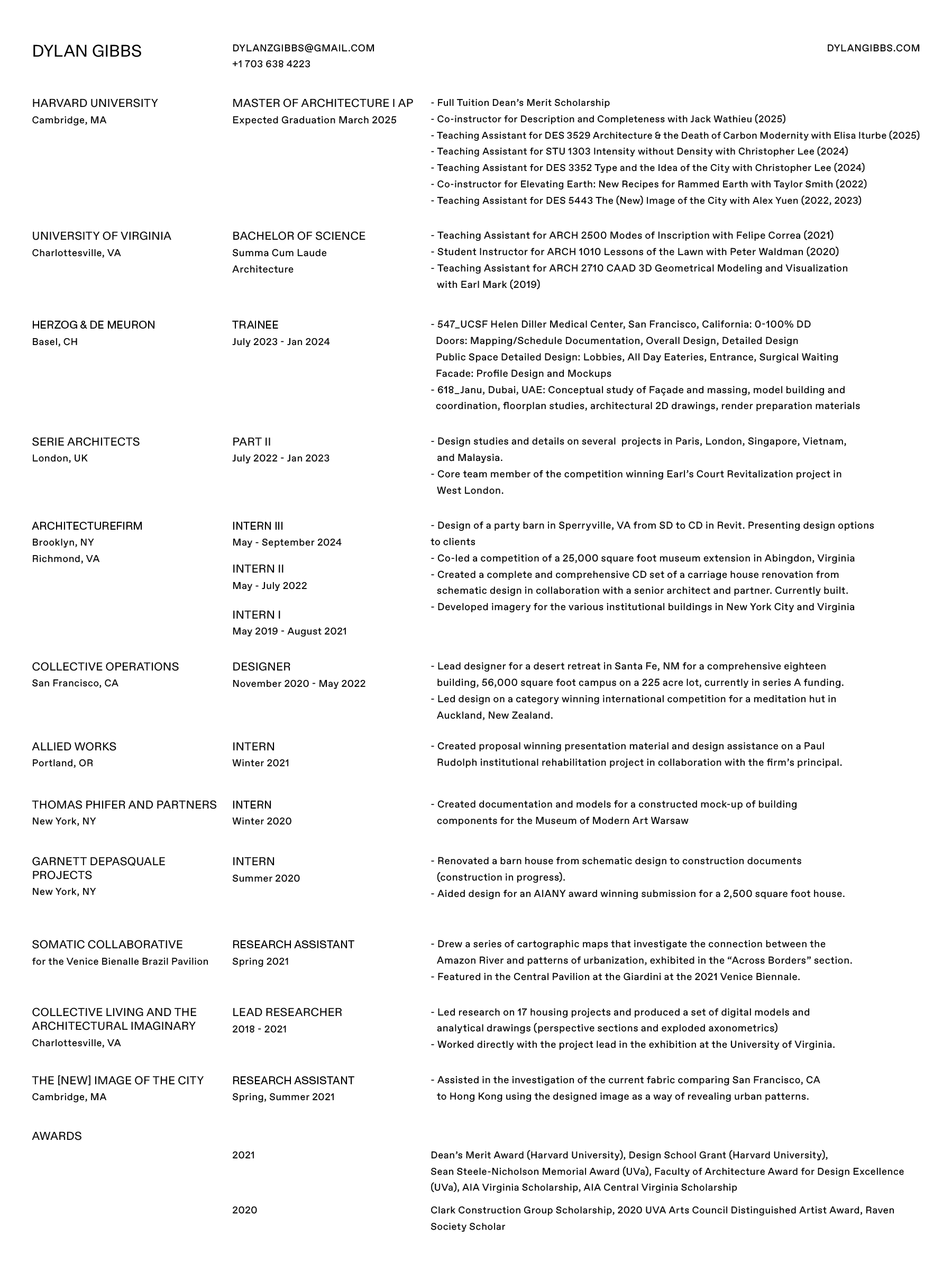 DYLAN GIBBS

DYLANZGIBBS@GMAIL.COM
+1 703 638 4223

DYLANGIBBS.COM

HARVARD UNIVERSITY
Cambridge, MA

MASTER OF ARCHITECTURE I AP
Expected Graduation March 2025

- Full Tuition Dean's Merit Scholarship
- Co-instructor for Description and Completeness with Jack Wathieu (2025)
- Teaching Assistant for DES 3529 Architecture & the Death of Carbon Modernity with Elisa Iturbe (2025)
- Teaching Assistant for STU 1303 Intensity without Density with Christopher Lee (2024)
- Teaching Assistant for DES 3352 Type and the Idea of the City with Christopher Lee (2024)
- Co-instructor for Elevating Earth: New Recipes for Rammed Earth with Taylor Smith (2022)
- Teaching Assistant for DES 5443 The (New) Image of the City with Alex Yuen (2022, 2023)

UNIVERSITY OF VIRGINIA
Charlottesville, VA

BACHELOR OF SCIENCE
Summa Cum Laude
Architecture

- Teaching Assistant for ARCH 2500 Modes of Inscription with Felipe Correa (2021)
- Student Instructor for ARCH 1010 Lessons of the Lawn with Peter Waldman (2020)
- Teaching Assistant for ARCH 2710 CAAD 3D Geometrical Modeling and Visualization with Earl Mark (2019)

HERZOG & DE MEURON
Basel, CH

TRAINEE
July 2023 - Jan 2024

- 547_UCSF Helen Diller Medical Center, San Francisco, California: 0-100% DD
Doors: Mapping/Schedule Documentation, Overall Design, Detailed Design
Public Space Detailed Design: Lobbies, All Day Eateries, Entrance, Surgical Waiting
Facade: Profile Design and Mockups
- 618_Janu, Dubai, UAE: Conceptual study of Façade and massing, model building and coordination, floorplan studies, architectural 2D drawings, render preparation materials

SERIE ARCHITECTS
London, UK

PART II
July 2022 - Jan 2023

- Design studies and details on several projects in Paris, London, Singapore, Vietnam, and Malaysia.
- Core team member of the competition winning Earl's Court Revitalization project in West London.

ARCHITECTUREFIRM
Brooklyn, NY
Richmond, VA

INTERN III
May - September 2024
INTERN II
May - July 2022
INTERN I
May 2019 - August 2021

- Design of a party barn in Sperryville, VA from SD to CD in Revit. Presenting design options to clients
- Co-led a competition of a 25,000 square foot museum extension in Abingdon, Virginia
- Created a complete and comprehensive CD set of a carriage house renovation from schematic design in collaboration with a senior architect and partner. Currently built.
- Developed imagery for the various institutional buildings in New York City and Virginia

COLLECTIVE OPERATIONS
San Francisco, CA

DESIGNER
November 2020 - May 2022

- Lead designer for a desert retreat in Santa Fe, NM for a comprehensive eighteen building, 56,000 square foot campus on a 225 acre lot, currently in series A funding.
- Led design on a category winning international competition for a meditation hut in Auckland, New Zealand.

ALLIED WORKS
Portland, OR

INTERN
Winter 2021

- Created proposal winning presentation material and design assistance on a Paul Rudolph institutional rehabilitation project in collaboration with the firm's principal.

THOMAS PHIFER AND PARTNERS
New York, NY

INTERN
Winter 2020

- Created documentation and models for a constructed mock-up of building components for the Museum of Modern Art Warsaw

GARNETT DEPASQUALE PROJECTS
New York, NY

INTERN
Summer 2020

- Renovated a barn house from schematic design to construction documents (construction in progress).
- Aided design for an AIANY award winning submission for a 2,500 square foot house.

SOMATIC COLLABORATIVE
for the Venice Bienalle Brazil Pavilion

RESEARCH ASSISTANT
Spring 2021

- Drew a series of cartographic maps that investigate the connection between the Amazon River and patterns of urbanization, exhibited in the "Across Borders" section.
- Featured in the Central Pavilion at the Giardini at the 2021 Venice Biennale.

COLLECTIVE LIVING AND THE ARCHITECTURAL IMAGINARY
Charlottesville, VA

LEAD RESEARCHER
2018 - 2021

- Led research on 17 housing projects and produced a set of digital models and analytical drawings (perspective sections and exploded axonometrics)
- Worked directly with the project lead in the exhibition at the University of Virginia.

THE [NEW] IMAGE OF THE CITY
Cambridge, MA

RESEARCH ASSISTANT
Spring, Summer 2021

- Assisted in the investigation of the current fabric comparing San Francisco, CA to Hong Kong using the designed image as a way of revealing urban patterns.

AWARDS

2021

Dean's Merit Award (Harvard University), Design School Grant (Harvard University), Sean Steele-Nicholson Memorial Award (UVa), Faculty of Architecture Award for Design Excellence (UVa), AIA Virginia Scholarship, AIA Central Virginia Scholarship

2020

Clark Construction Group Scholarship, 2020 UVA Arts Council Distinguished Artist Award, Raven Society Scholar